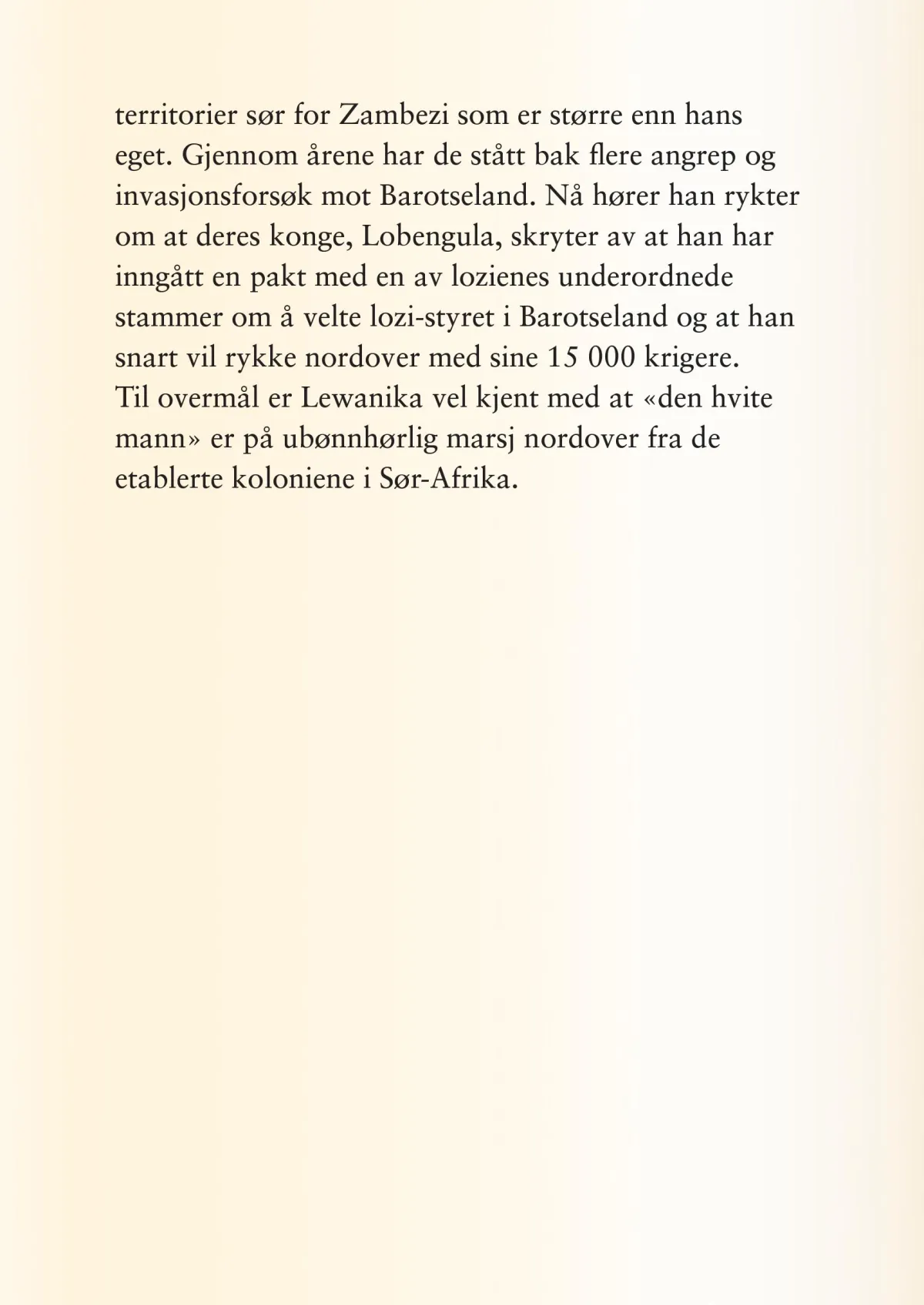 territorier sør for Zambezi som er større enn hans eget. Gjennom årene har de stått bak flere angrep og invasjonsforsøk mot Barotseland. Nå hører han rykter om at deres konge, Lobengula, skryter av at han har inngått en pakt med en av lozienes underordnede stammer om å velte lozi-styret i Barotseland og at han snart vil rykke nordover med sine 15 000 krigere.
Til overmål er Lewanika vel kjent med at «den hvite mann» er på ubønnhørlig marsj nordover fra de etablerte koloniene i Sør-Afrika.